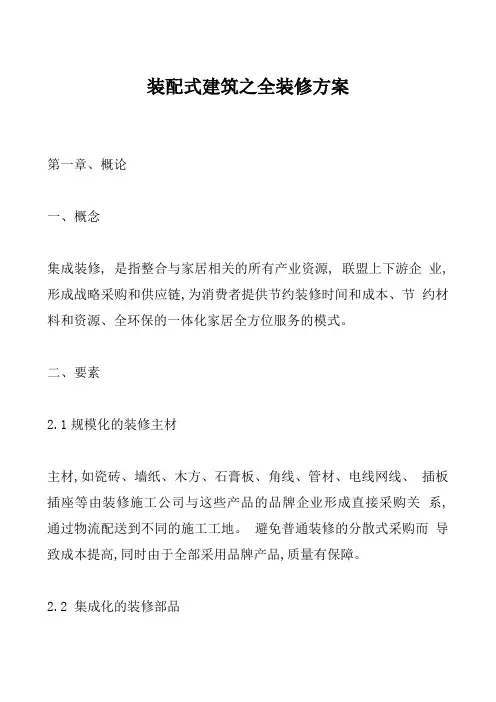 装配式建筑之全装修方案

第一章、概论

一、概念

集成装修，是指整合与家居相关的所有产业资源，联盟上下游企 业，形成战略采购和供应链，为消费者提供节约装修时间和成本、节 约材料和资源、全环保的一体化家居全方位服务的模式。

二、要素

2.1 规模化的装修主材

主材，如瓷砖、墙纸、木方、石膏板、角线、管材、电线网线、 插板插座等由装修施工公司与这些产品的品牌企业形成直接采购关 系，通过物流配送到不同的施工工地。 避免普通装修的分散式采购而 导致成本提高，同时由于全部采用品牌产品，质量有保障。

2.2 集成化的装修部品